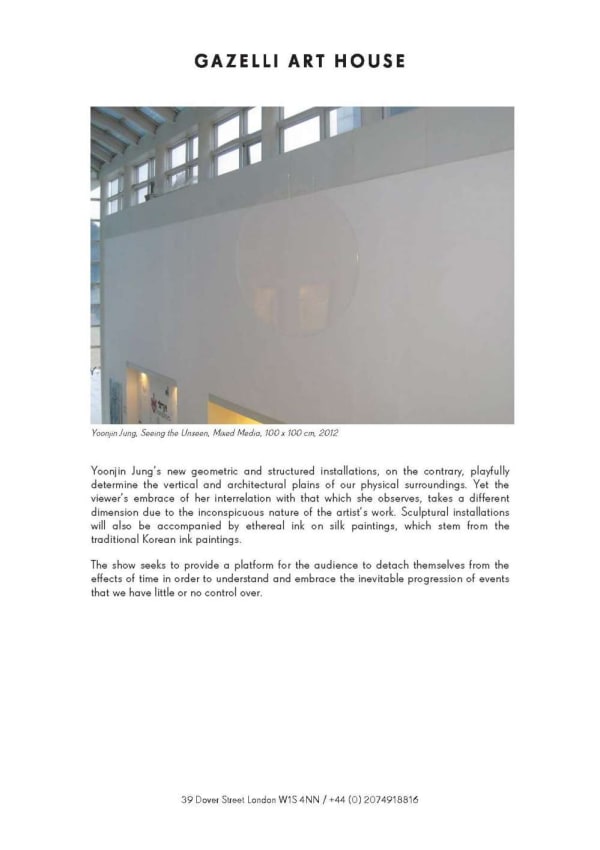 GAZELLI ART HOUSE

Yoonjin Jung, Seeing the Unseen, Mixed Media, 100 x 100 cm, 2012

Yoonjin Jung's new geometric and structured installations, on the contrary, playfully determine the vertical and architectural plains of our physical surroundings. Yet the viewer's embrace of her interrelation with that which she observes, takes a different dimension due to the inconspicuous nature of the artist's work. Sculptural installations will also be accompanied by ethereal ink on silk paintings, which stem from the traditional Korean ink paintings.

The show seeks to provide a platform for the audience to detach themselves from the effects of time in order to understand and embrace the inevitable progression of events that we have little or no control over.

39 Dover Street London W1S 4NN / +44 (0) 2074918816